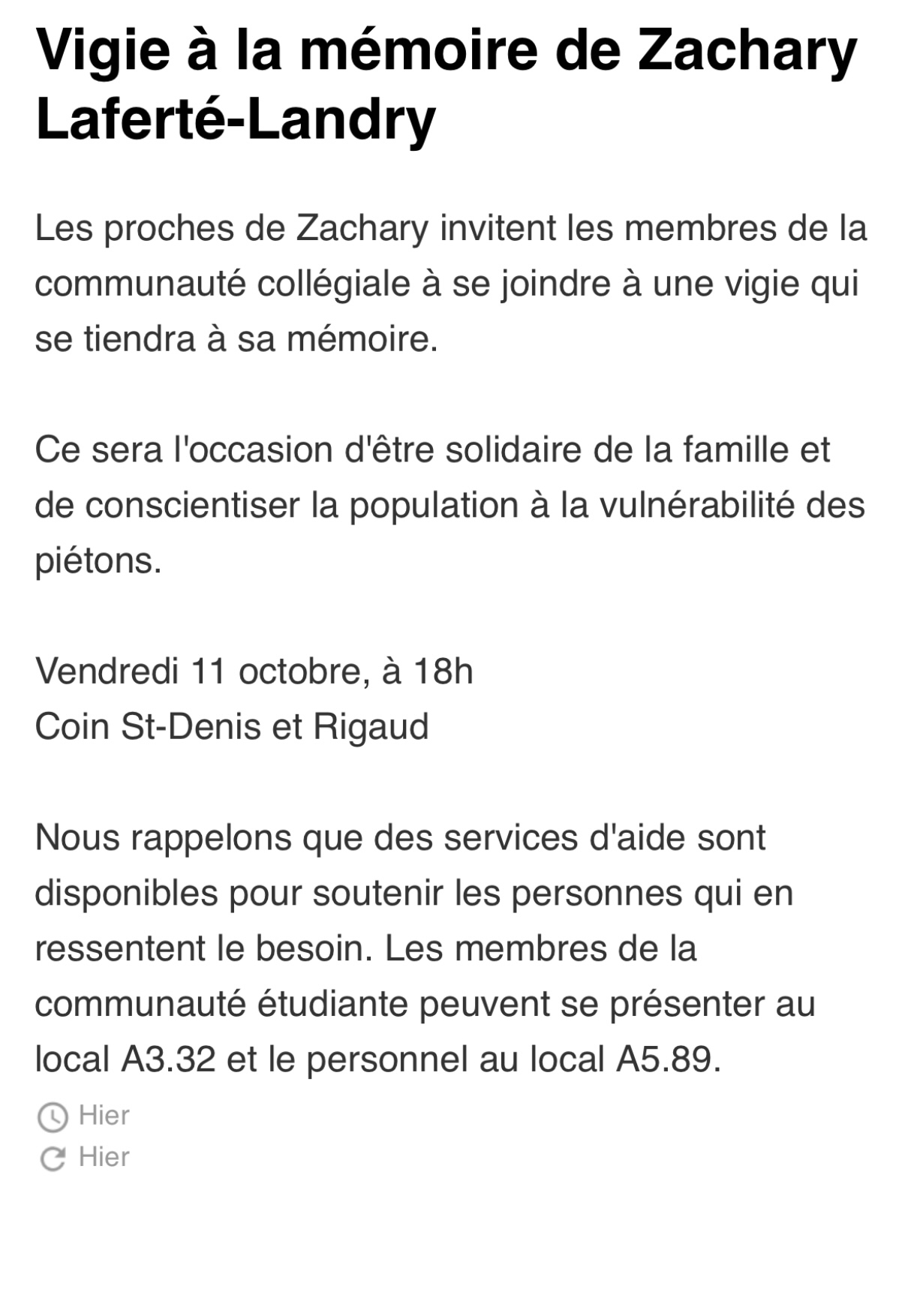 Vigie à la mémoire de Zachary Laferté-Landry

Les proches de Zachary invitent les membres de la communauté collégiale à se joindre à une vigie qui se tiendra à sa mémoire.

Ce sera l'occasion d'être solidaire de la famille et de conscientiser la population à la vulnérabilité des piétons.

Vendredi 11 octobre, à 18h
Coin St-Denis et Rigaud

Nous rappelons que des services d'aide sont disponibles pour soutenir les personnes qui en ressentent le besoin. Les membres de la communauté étudiante peuvent se présenter au local A3.32 et le personnel au local A5.89.

Hier
Hier